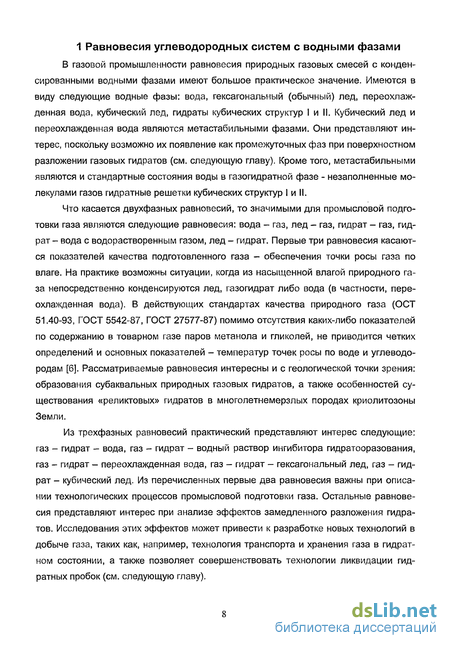 1 Равновесия углеводородных систем с водными фазами

В газовой промышленности равновесия природных газовых смесей с конденсированными водными фазами имеют большое практическое значение. Имеются в виду следующие водные фазы: вода, гексагональный (обычный) лед, переохлажденная вода, кубический лед, гидраты кубических структур I и II. Кубический лед и переохлажденная вода являются метастабильными фазами. Они представляют интерес, поскольку возможно их появление как промежуточных фаз при поверхностном разложении газовых гидратов (см. следующую главу). Кроме того, метастабильными являются и стандартные состояния воды в газогидратной фазе - незаполненные молекулами газов гидратные решетки кубических структур I и II.

Что касается двухфазных равновесий, то значимыми для промысловой подготовки газа являются следующие равновесия: вода – газ, лед – газ, гидрат – газ, гидрат – вода с водорастворенным газом, лед – гидрат. Первые три равновесия касаются показателей качества подготовленного газа – обеспечения точки росы газа по влаге. На практике возможны ситуации, когда из насыщенной влагой природного газа непосредственно конденсируются лед, газогидрат либо вода (в частности, переохлажденная вода). В действующих стандартах качества природного газа (ОСТ 51.40-93, ГОСТ 5542-87, ГОСТ 27577-87) помимо отсутствия каких-либо показателей по содержанию в товарном газе паров метанола и гликолей, не приводится четких определений и основных показателей – температур точек росы по воде и углеводородам [6]. Рассматриваемые равновесия интересны и с геологической точки зрения: образования субаквальных природных газовых гидратов, а также особенностей существования «реликтовых» гидратов в многолетнемерзлых породах криолитозоны Земли.

Из трехфазных равновесий практический представляют интерес следующие: газ – гидрат – вода, газ – гидрат – водный раствор ингибитора гидратооразования, газ – гидрат – переохлажденная вода, газ – гидрат – гексагональный лед, газ – гидрат – кубический лед. Из перечисленных первые два равновесия важны при описании технологических процессов промысловой подготовки газа. Остальные равновесия представляют интерес при анализе эффектов замедленного разложения гидратов. Исследования этих эффектов может привести к разработке новых технологий в добыче газа, таких как, например, технология транспорта и хранения газа в гидратном состоянии, а также позволяет совершенствовать технологии ликвидации гидратных пробок (см. следующую главу).

8

dsLib.net
библиотека диссертаций